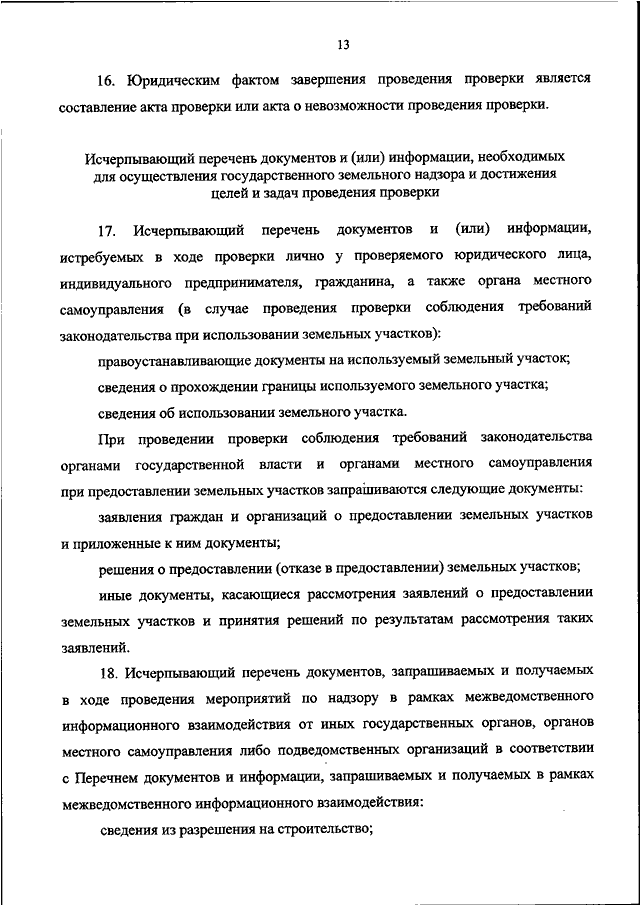 13

16. Юридическим фактом завершения проведения проверки является составление акта проверки или акта о невозможности проведения проверки.

Исчерпывающий перечень документов и (или) информации, необходимых для осуществления государственного земельного надзора и достижения целей и задач проведения проверки

17. Исчерпывающий перечень документов и (или) информации, истребуемых в ходе проверки лично у проверяемого юридического лица, индивидуального предпринимателя, гражданина, а также органа местного самоуправления (в случае проведения проверки соблюдения требований законодательства при использовании земельных участков):

правоустанавливающие документы на используемый земельный участок;

сведения о прохождении границы используемого земельного участка;

сведения об использовании земельного участка.

При проведении проверки соблюдения требований законодательства органами государственной власти и органами местного самоуправления при предоставлении земельных участков запрашиваются следующие документы:

заявления граждан и организаций о предоставлении земельных участков и приложенные к ним документы;

решения о предоставлении (отказе в предоставлении) земельных участков;

иные документы, касающиеся рассмотрения заявлений о предоставлении земельных участков и принятия решений по результатам рассмотрения таких заявлений.

18. Исчерпывающий перечень документов, запрашиваемых и получаемых в ходе проведения мероприятий по надзору в рамках межведомственного информационного взаимодействия от иных государственных органов, органов местного самоуправления либо подведомственных организаций в соответствии с Перечнем документов и информации, запрашиваемых и получаемых в рамках межведомственного информационного взаимодействия:

сведения из разрешения на строительство;